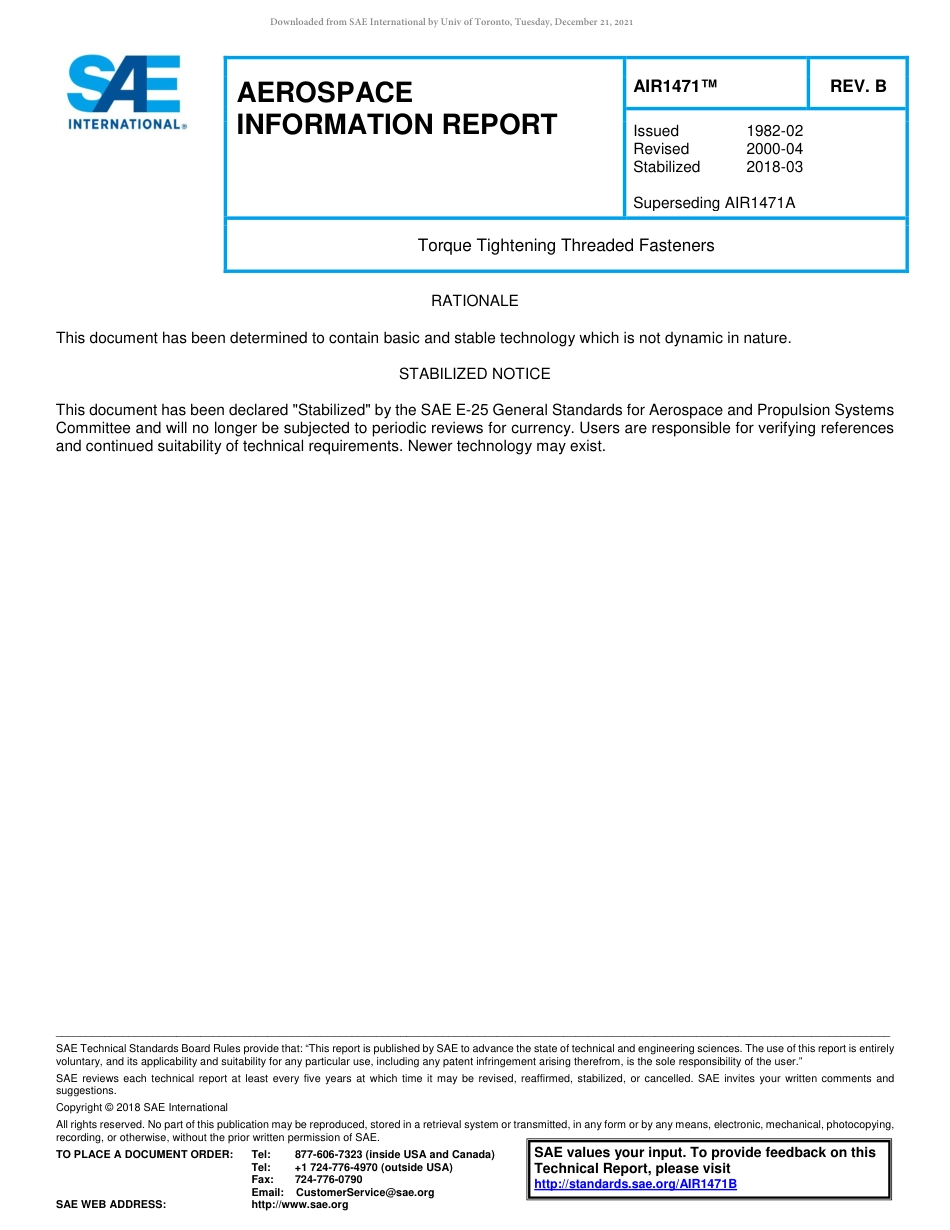 Downloaded from SAE International by Univ of Toronto, Tuesday, December 21, 2021

SAE INTERNATIONAL®

AEROSPACE INFORMATION REPORT

AIR1471™

REV. B

Issued 1982-02
Revised 2000-04
Stabilized 2018-03

Superseding AIR1471A

Torque Tightening Threaded Fasteners

RATIONALE

This document has been determined to contain basic and stable technology which is not dynamic in nature.

STABILIZED NOTICE

This document has been declared "Stabilized" by the SAE E-25 General Standards for Aerospace and Propulsion Systems Committee and will no longer be subjected to periodic reviews for currency. Users are responsible for verifying references and continued suitability of technical requirements. Newer technology may exist.

SAE Technical Standards Board Rules provide that: "This report is published by SAE to advance the state of technical and engineering sciences. The use of this report is entirely voluntary, and its applicability and suitability for any particular use, including any patent infringement arising therefrom, is the sole responsibility of the user."

SAE reviews each technical report at least every five years at which time it may be revised, reaffirmed, stabilized, or cancelled. SAE invites your written comments and suggestions.

Copyright © 2018 SAE International

All rights reserved. No part of this publication may be reproduced, stored in a retrieval system or transmitted, in any form or by any means, electronic, mechanical, photocopying, recording, or otherwise, without the prior written permission of SAE.

TO PLACE A DOCUMENT ORDER: Tel: 877-606-7323 (inside USA and Canada)
Tel: +1 724-776-4970 (outside USA)
Fax: 724-776-0790
Email: CustomerService@sae.org
SAE WEB ADDRESS: http://www.sae.org

SAE values your input. To provide feedback on this Technical Report, please visit http://standards.sae.org/AIR1471B